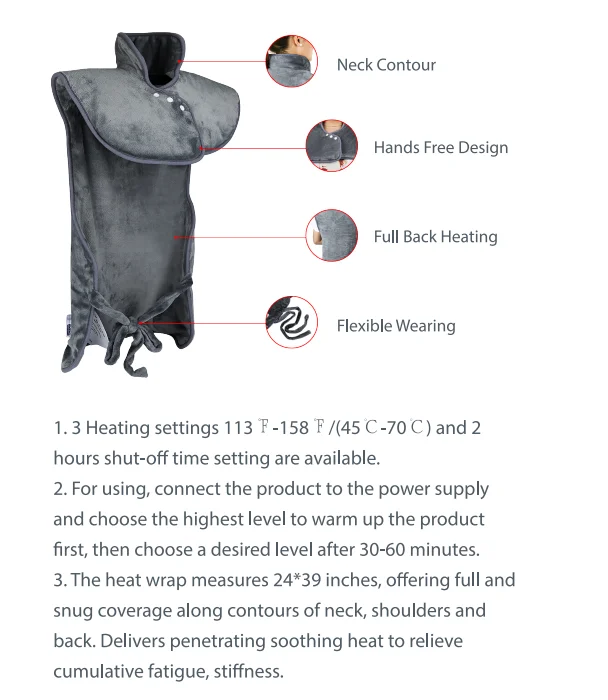 Neck Contour

Hands Free Design

Full Back Heating

Flexible Wearing

1. 3 Heating settings 113 ℉-158 ℉/(45 ℃-70 ℃) and 2 hours shut-off time setting are available.
2. For using, connect the product to the power supply and choose the highest level to warm up the product first, then choose a desired level after 30-60 minutes.
3. The heat wrap measures 24*39 inches, offering full and snug coverage along contours of neck, shoulders and back. Delivers penetrating soothing heat to relieve cumulative fatigue, stiffness.